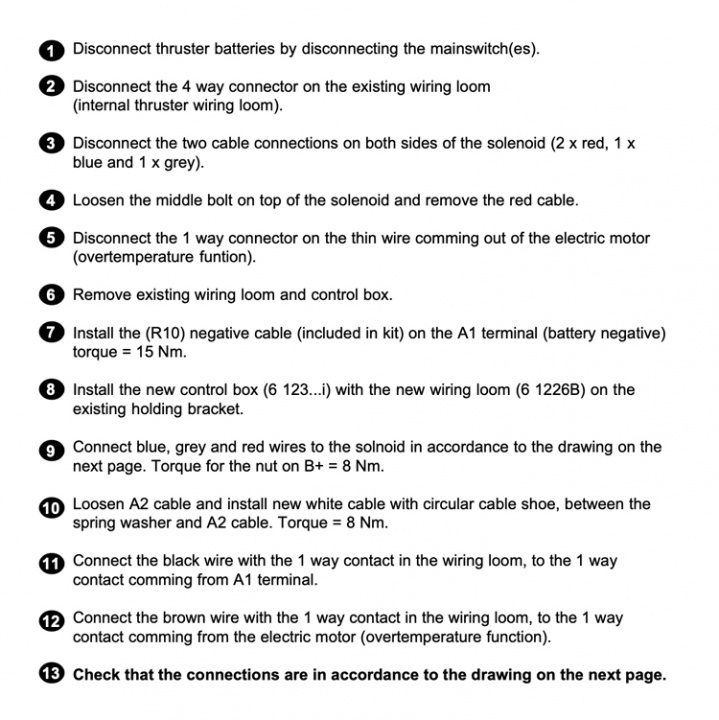 1 Disconnect thruster batteries by disconnecting the mainswitch(es).

2 Disconnect the 4 way connector on the existing wiring loom (internal thruster wiring loom).

3 Disconnect the two cable connections on both sides of the solenoid (2 x red, 1 x blue and 1 x grey).

4 Loosen the middle bolt on top of the solenoid and remove the red cable.

5 Disconnect the 1 way connector on the thin wire comming out of the electric motor (overtemperature funtion).

6 Remove existing wiring loom and control box.

7 Install the (R10) negative cable (included in kit) on the A1 terminal (battery negative) torque = 15 Nm.

8 Install the new control box (6 123...i) with the new wiring loom (6 1226B) on the existing holding bracket.

9 Connect blue, grey and red wires to the solnoid in accordance to the drawing on the next page. Torque for the nut on B+ = 8 Nm.

10 Loosen A2 cable and install new white cable with circular cable shoe, between the spring washer and A2 cable. Torque = 8 Nm.

11 Connect the black wire with the 1 way contact in the wiring loom, to the 1 way contact comming from A1 terminal.

12 Connect the brown wire with the 1 way contact in the wiring loom, to the 1 way contact comming from the electric motor (overtemperature function).

13 Check that the connections are in accordance to the drawing on the next page.